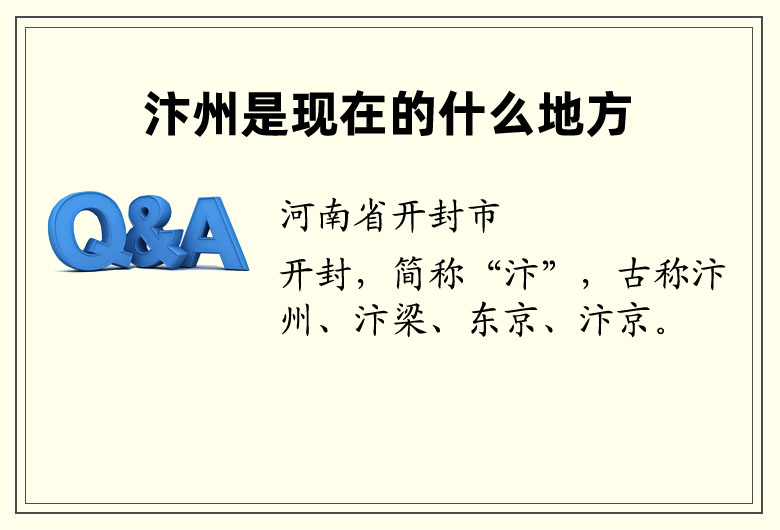 汴州是现在的什么地方

Q&A

河南省开封市

开封，简称“汴”，古称汴州、汴梁、东京、汴京。